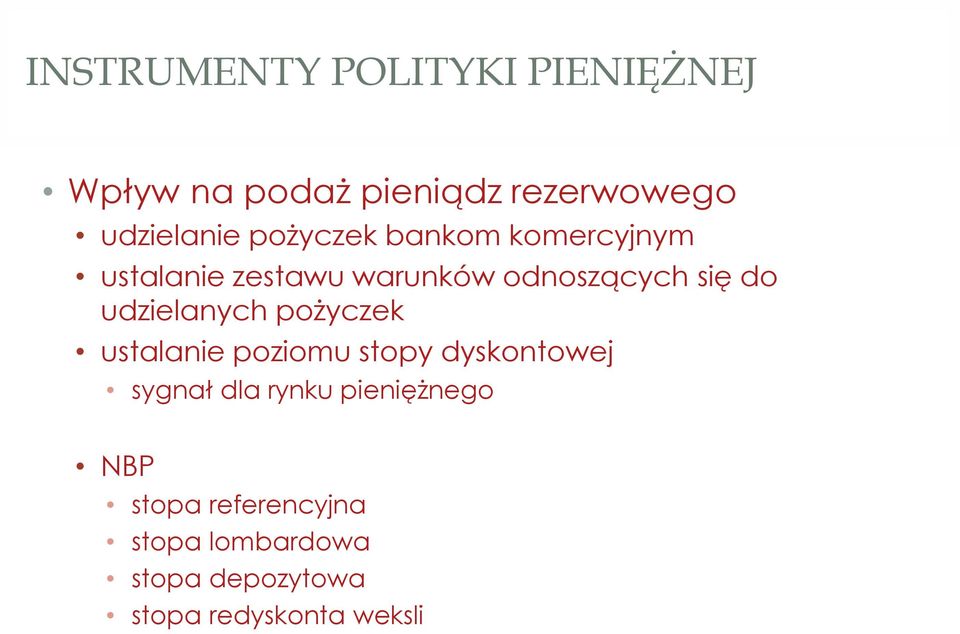 INSTRUMENTY POLITYKI PIENIĘŻNEJ

• Wpływ na podaż pieniądz rezerwowego
  • udzielanie pożyczek bankom komercyjnym
  • ustalanie zestawu warunków odnoszących się do udzielanych pożyczek
  • ustalanie poziomu stopy dyskontowej
    • sygnał dla rynku pieniężnego

  • NBP
    • stopa referencyjna
    • stopa lombardowa
    • stopa depozytowa
    • stopa redyskonta weksli